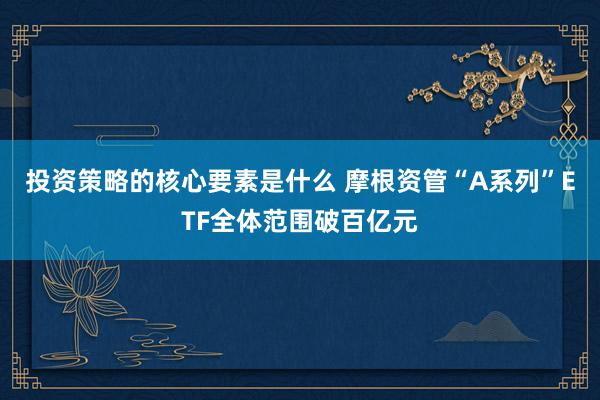 投资策略的核心要素是什么 摩根资管“A系列”ETF全体范围破百亿元